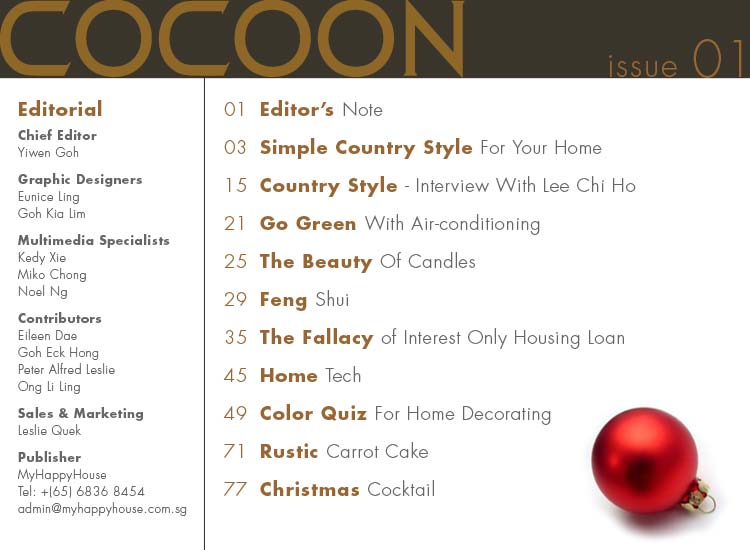 COCOON issue 01

Editorial

Chief Editor
Yiwen Goh

Graphic Designers
Eunice Ling
Goh Kia Lim

Multimedia Specialists
Kedy Xie
Miko Chong
Noel Ng

Contributors
Eileen Dae
Goh Eck Hong
Peter Alfred Leslie
Ong Li Ling

Sales & Marketing
Leslie Quek

Publisher
MyHappyHouse
Tel: +(65) 6836 8454
admin@myhappyhouse.com.sg

01 Editor's Note

03 Simple Country Style For Your Home

15 Country Style - Interview With Lee Chi Ho

21 Go Green With Air-conditioning

25 The Beauty Of Candles

29 Feng Shui

35 The Fallacy of Interest Only Housing Loan

45 Home Tech

49 Color Quiz For Home Decorating

71 Rustic Carrot Cake

77 Christmas Cocktail